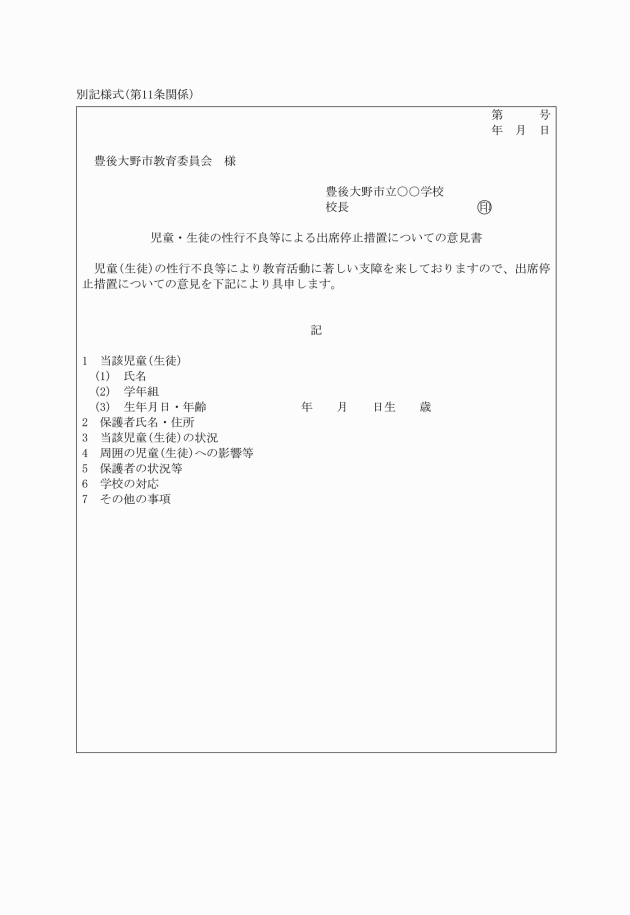 別記様式(第11条関係)

第　　号
年　月　日

豊後大野市教育委員会　様

豊後大野市立○○学校
校長　　　　　　　　㊞

児童・生徒の性行不良等による出席停止措置についての意見書

児童(生徒)の性行不良等により教育活動に著しい支障を来しておりますので、出席停止措置についての意見を下記により具申します。

記

1　当該児童(生徒)
(1)　氏名
(2)　学年組
(3)　生年月日・年齢　　　　年　　月　　日生　　歳
2　保護者氏名・住所
3　当該児童(生徒)の状況
4　周囲の児童(生徒)への影響等
5　保護者の状況等
6　学校の対応
7　その他の事項